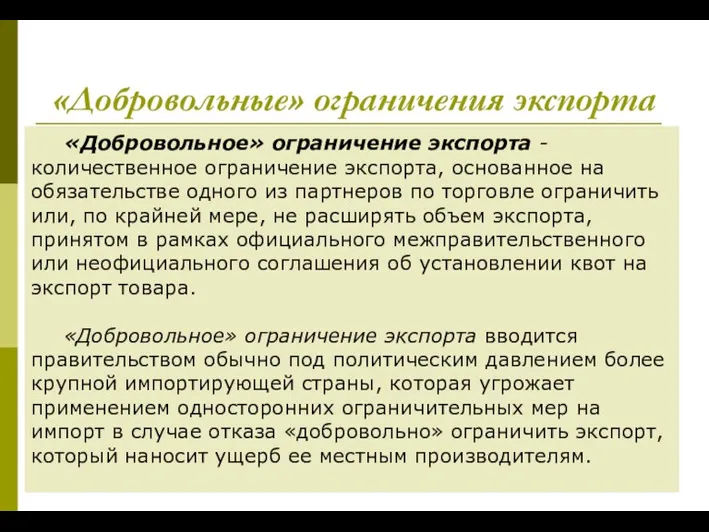 «Добровольные» ограничения экспорта

«Добровольное» ограничение экспорта - количественное ограничение экспорта, основанное на обязательстве одного из партнеров по торговле ограничить или, по крайней мере, не расширять объем экспорта, принятом в рамках официального межправительственного или неофициального соглашения об установлении квот на экспорт товара.

«Добровольное» ограничение экспорта вводится правительством обычно под политическим давлением более крупной импортирующей страны, которая угрожает применением односторонних ограничительных мер на импорт в случае отказа «добровольно» ограничить экспорт, который наносит ущерб ее местным производителям.